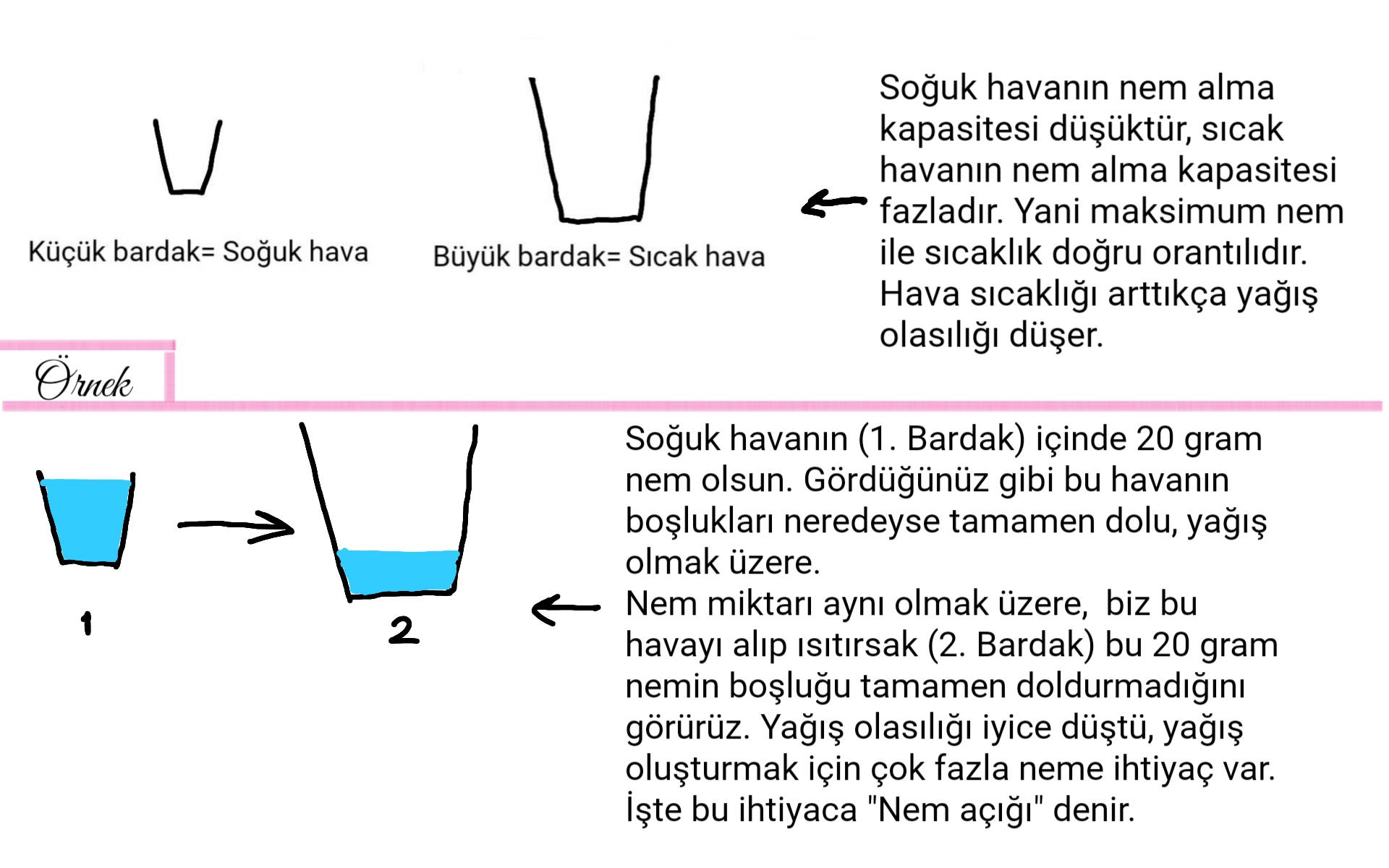 Küçük bardak= Soğuk hava

Büyük bardak= Sıcak hava

Soğuk havanın nem alma kapasitesi düşüktür, sıcak havanın nem alma kapasitesi fazladır. Yani maksimum nem ile sıcaklık doğru orantılıdır. Hava sıcaklığı arttıkça yağış olasılığı düşer.

Örnek

1

2

Soğuk havanın (1. Bardak) içinde 20 gram nem olsun. Gördüğünüz gibi bu havanın boşlukları neredeyse tamamen dolu, yağış olmak üzere.
Nem miktarı aynı olmak üzere, biz bu havayı alıp ısıtırsak (2. Bardak) bu 20 gram nemin boşluğu tamamen doldurmadığını görürüz. Yağış olasılığı iyice düştü, yağış oluşturmak için çok fazla neme ihtiyaç var. İşte bu ihtiyaca "Nem açığı" denir.